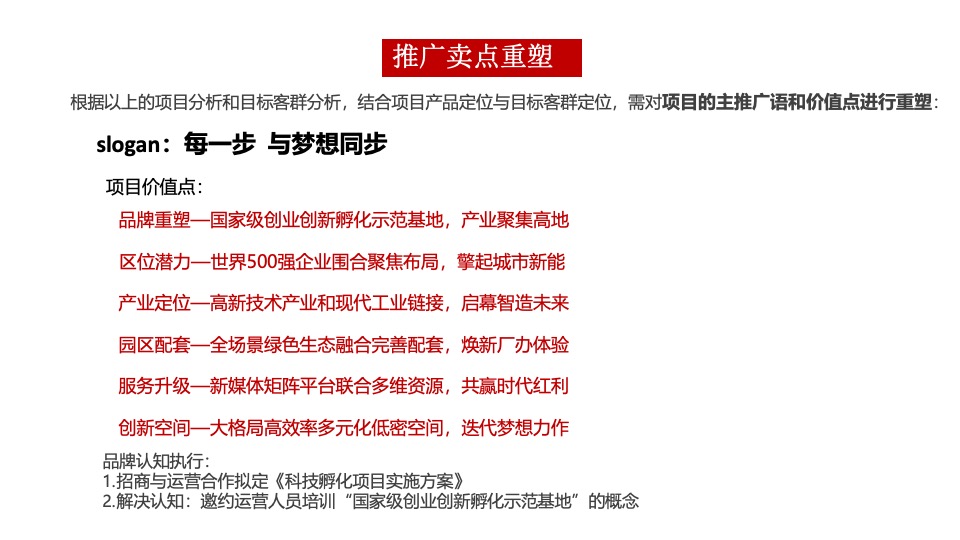 推广卖点重塑

根据以上的项目分析和目标客群分析，结合项目产品定位与目标客群定位，需对项目的主推广语和价值点进行重塑：

slogan：每一步 与梦想同步

项目价值点：

品牌重塑—国家级创业创新孵化示范基地，产业聚集高地

区位潜力—世界500强企业围合聚焦布局，擎起城市新能

产业定位—高新技术产业和现代工业链接，启幕智造未来

园区配套—全场景绿色生态融合完善配套，焕新厂办体验

服务升级—新媒体矩阵平台联合多维资源，共赢时代红利

创新空间—大格局高效率多元化低密空间，迭代梦想力作

品牌认知执行：
1.招商与运营合作拟定《科技孵化项目实施方案》
2.解决认知：邀约运营人员培训“国家级创业创新孵化示范基地”的概念